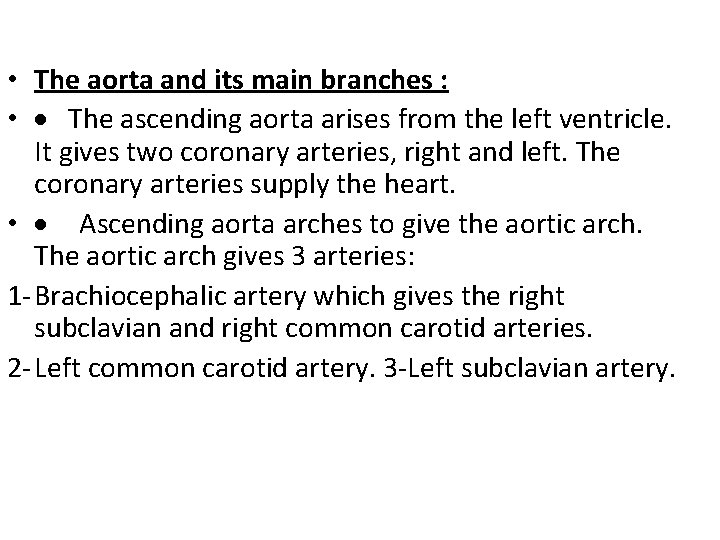 • The aorta and its main branches :

• • The ascending aorta arises from the left ventricle. It gives two coronary arteries, right and left. The coronary arteries supply the heart.

• • Ascending aorta arches to give the aortic arch. The aortic arch gives 3 arteries:

1- Brachiocephalic artery which gives the right subclavian and right common carotid arteries.

2- Left common carotid artery. 3-Left subclavian artery.